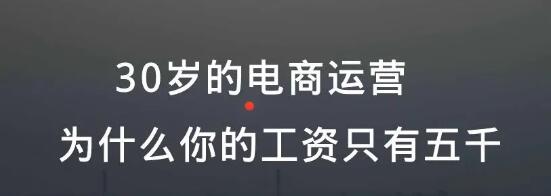 30岁的电商运营

为什么你的工资只有五千